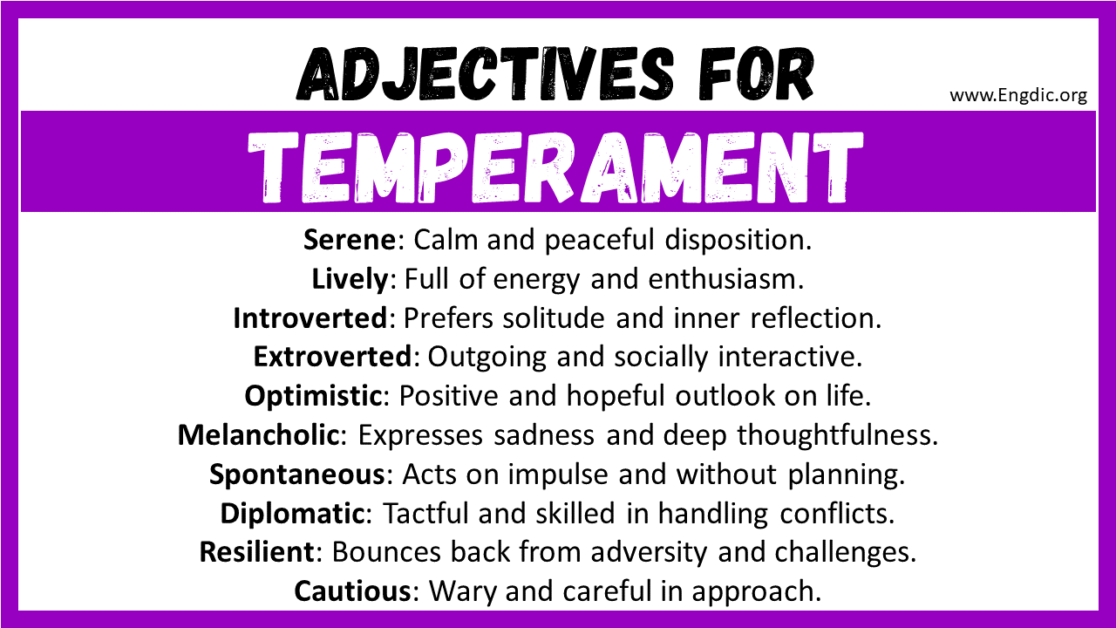 ADJECTIVES FOR

www.Engdic.org

TEMPERAMENT

Serene: Calm and peaceful disposition.
Lively: Full of energy and enthusiasm.
Introverted: Prefers solitude and inner reflection.
Extroverted: Outgoing and socially interactive.
Optimistic: Positive and hopeful outlook on life.
Melancholic: Expresses sadness and deep thoughtfulness.
Spontaneous: Acts on impulse and without planning.
Diplomatic: Tactful and skilled in handling conflicts.
Resilient: Bounces back from adversity and challenges.
Cautious: Wary and careful in approach.